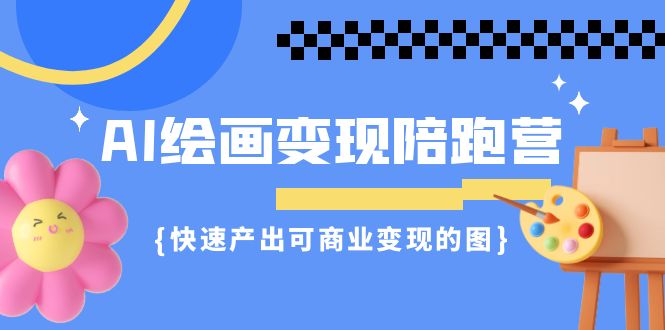 AI绘画变现陪跑营

{快速产出可商业变现的图}